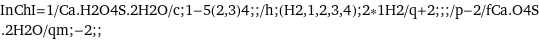 InChI=1/Ca.H2O4S.2H2O/c;1-5(2,3)4;;/h;(H2,1,2,3,4);2*1H2/q+2;;;/p-2/fCa.O4S.2H2O/qm;-2;;